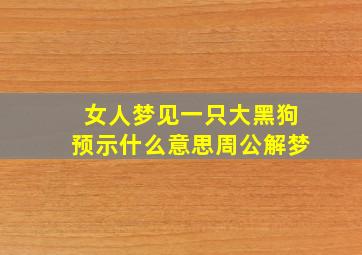 女人梦见一只大黑狗
预示什么意思周公解梦